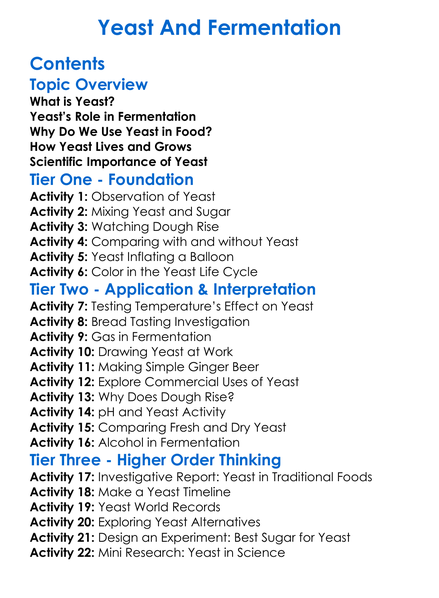 Yeast And Fermentation

Contents

Topic Overview

What is Yeast?
Yeast's Role in Fermentation
Why Do We Use Yeast in Food?
How Yeast Lives and Grows
Scientific Importance of Yeast

Tier One - Foundation

Activity 1: Observation of Yeast
Activity 2: Mixing Yeast and Sugar
Activity 3: Watching Dough Rise
Activity 4: Comparing with and without Yeast
Activity 5: Yeast Inflating a Balloon
Activity 6: Color in the Yeast Life Cycle

Tier Two - Application & Interpretation

Activity 7: Testing Temperature's Effect on Yeast
Activity 8: Bread Tasting Investigation
Activity 9: Gas in Fermentation
Activity 10: Drawing Yeast at Work
Activity 11: Making Simple Ginger Beer
Activity 12: Explore Commercial Uses of Yeast
Activity 13: Why Does Dough Rise?
Activity 14: pH and Yeast Activity
Activity 15: Comparing Fresh and Dry Yeast
Activity 16: Alcohol in Fermentation

Tier Three - Higher Order Thinking

Activity 17: Investigative Report: Yeast in Traditional Foods
Activity 18: Make a Yeast Timeline
Activity 19: Yeast World Records
Activity 20: Exploring Yeast Alternatives
Activity 21: Design an Experiment: Best Sugar for Yeast
Activity 22: Mini Research: Yeast in Science